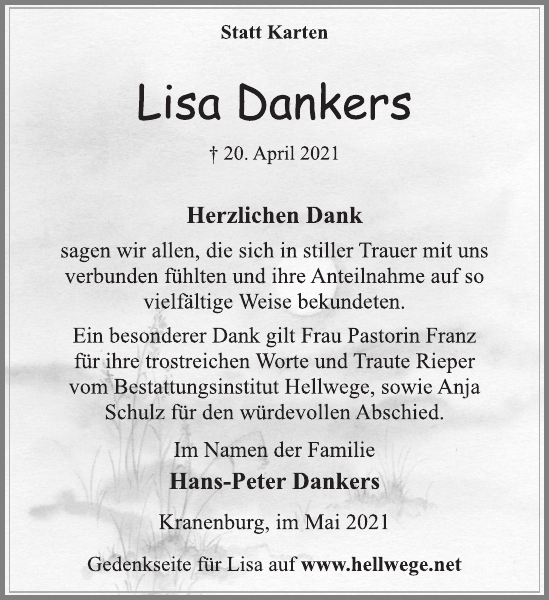 Statt Karten

Lisa Dankers

† 20. April 2021

Herzlichen Dank

sagen wir allen, die sich in stiller Trauer mit uns verbunden fühlten und ihre Anteilnahme auf so vielfältige Weise bekundeten.

Ein besonderer Dank gilt Frau Pastorin Franz für ihre trostreichen Worte und Traute Rieper vom Bestattungsinstitut Hellwege, sowie Anja Schulz für den würdevollen Abschied.

Im Namen der Familie

Hans-Peter Dankers

Kranenburg, im Mai 2021

Gedenkseite für Lisa auf www.hellwege.net